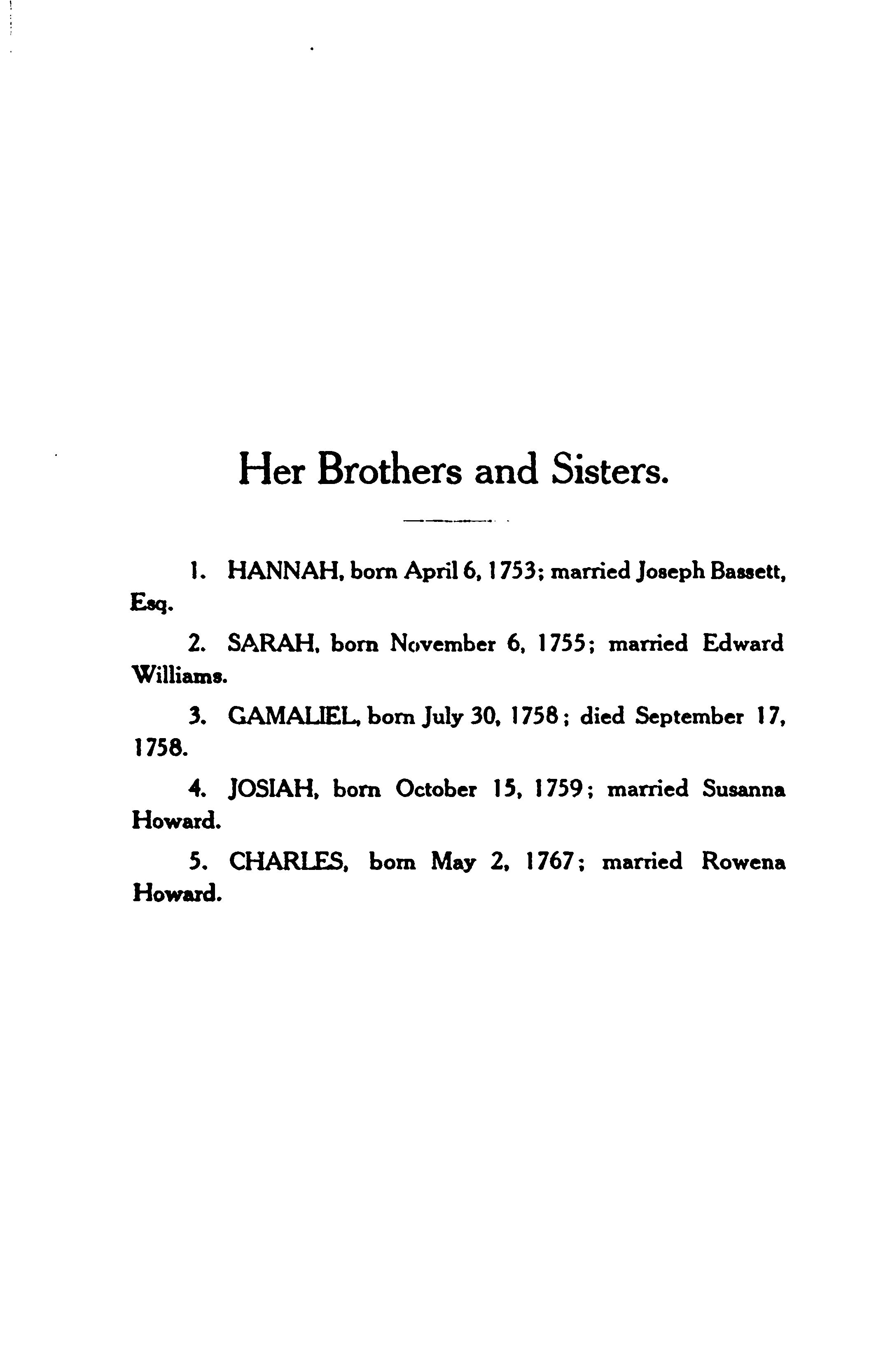 Her Brothers and Sisters.

1. HANNAH, born April 6, 1753; married Joseph Bassett, Esq.

2. SARAH, born November 6, 1755; married Edward Williams.

3. GAMALIEL, born July 30, 1758; died September 17, 1758.

4. JOSIAH, born October 15, 1759; married Susanna Howard.

5. CHARLES, born May 2, 1767; married Rowena Howard.